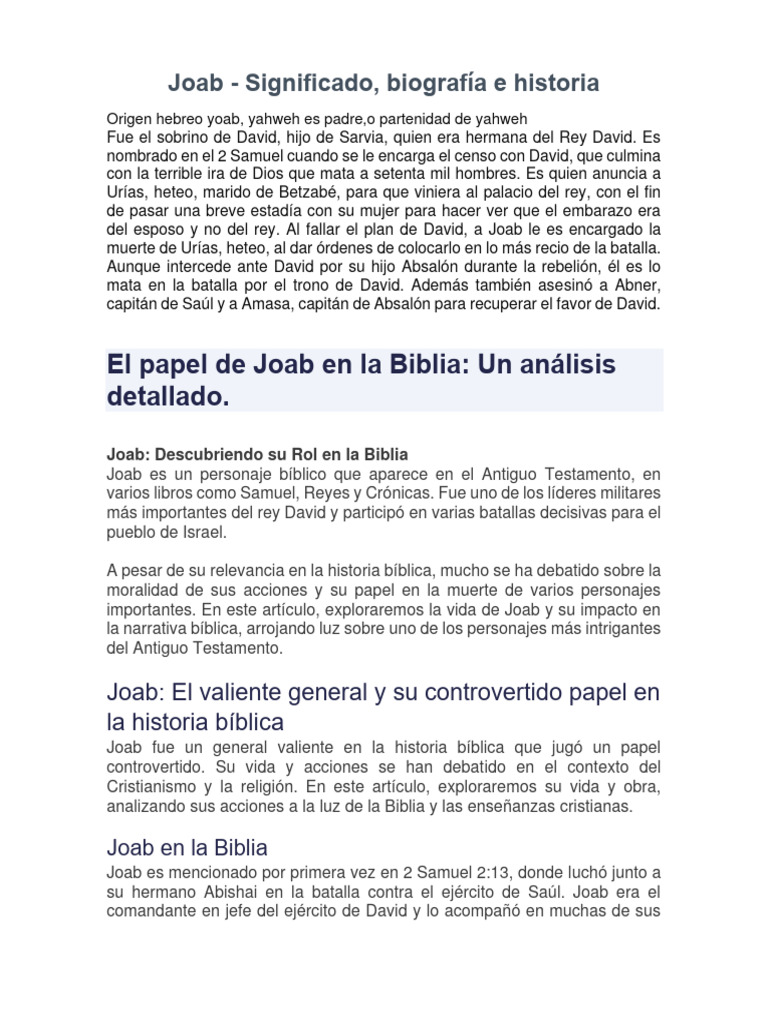 Joab - Significado, biografía e historia

Origen hebreo yoab, yahweh es padre,o partenidad de yahweh
Fue el sobrino de David, hijo de Sarvia, quien era hermana del Rey David. Es nombrado en el 2 Samuel cuando se le encarga el censo con David, que culmina con la terrible ira de Dios que mata a setenta mil hombres. Es quien anuncia a Urías, heteo, marido de Betzabé, para que viniera al palacio del rey, con el fin de pasar una breve estadía con su mujer para hacer ver que el embarazo era del esposo y no del rey. Al fallar el plan de David, a Joab le es encargado la muerte de Urías, heteo, al dar órdenes de colocarlo en lo más recio de la batalla. Aunque intercede ante David por su hijo Absalón durante la rebelión, él es lo mata en la batalla por el trono de David. Además también asesinó a Abner, capitán de Saúl y a Amasa, capitán de Absalón para recuperar el favor de David.

El papel de Joab en la Biblia: Un análisis detallado.

Joab: Descubriendo su Rol en la Biblia
Joab es un personaje bíblico que aparece en el Antiguo Testamento, en varios libros como Samuel, Reyes y Crónicas. Fue uno de los líderes militares más importantes del rey David y participó en varias batallas decisivas para el pueblo de Israel.

A pesar de su relevancia en la historia bíblica, mucho se ha debatido sobre la moralidad de sus acciones y su papel en la muerte de varios personajes importantes. En este artículo, exploraremos la vida de Joab y su impacto en la narrativa bíblica, arrojando luz sobre uno de los personajes más intrigantes del Antiguo Testamento.

Joab: El valiente general y su controvertido papel en la historia bíblica
Joab fue un general valiente en la historia bíblica que jugó un papel controvertido. Su vida y acciones se han debatido en el contexto del Cristianismo y la religión. En este artículo, exploraremos su vida y obra, analizando sus acciones a la luz de la Biblia y las enseñanzas cristianas.

Joab en la Biblia
Joab es mencionado por primera vez en 2 Samuel 2:13, donde luchó junto a su hermano Abishai en la batalla contra el ejército de Saúl. Joab era el comandante en jefe del ejército de David y lo acompañó en muchas de sus